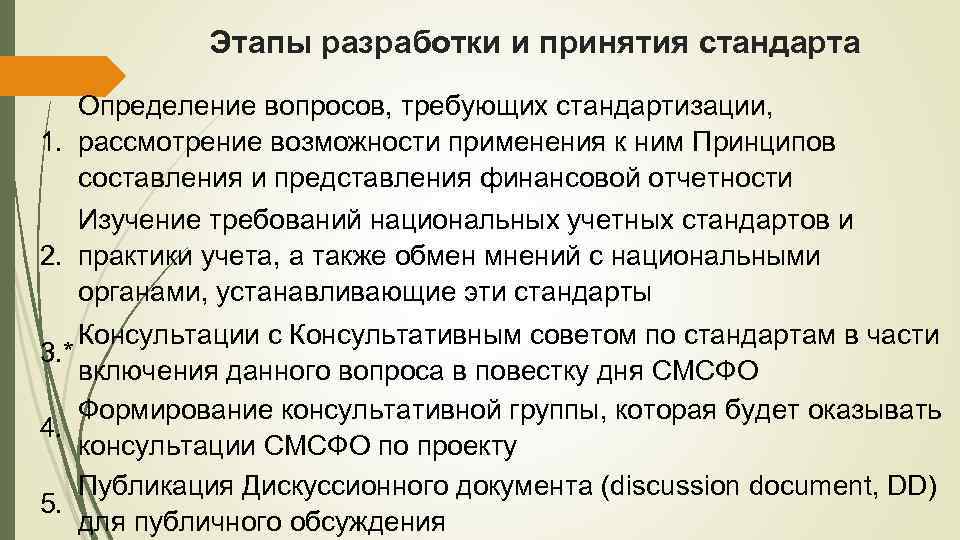 Этапы разработки и принятия стандарта

1. Определение вопросов, требующих стандартизации, рассмотрение возможности применения к ним Принципов составления и представления финансовой отчетности

2. Изучение требований национальных учетных стандартов и практики учета, а также обмен мнений с национальными органами, устанавливающие эти стандарты

3.* Консультации с Консультативным советом по стандартам в части включения данного вопроса в повестку дня СМСФО

4. Формирование консультативной группы, которая будет оказывать консультации СМСФО по проекту

5. Публикация Дискуссионного документа (discussion document, DD) для публичного обсуждения